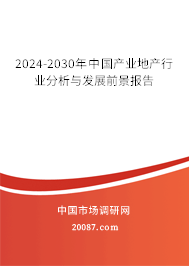 2024-2030年中国产业地产行业分析与发展前景报告

中国市场调研网

20087.com